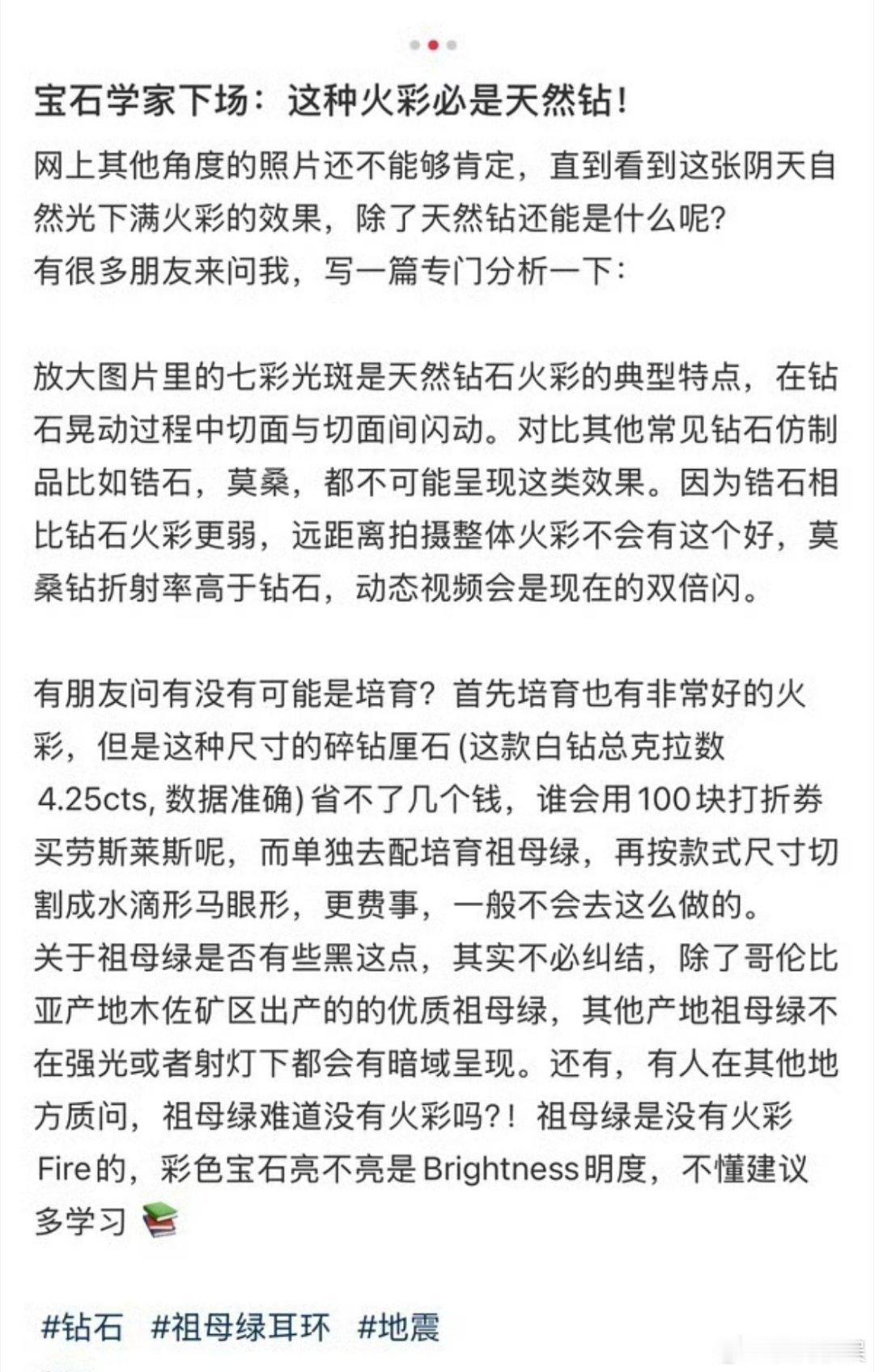 宝石学家下场：这种火彩必是天然钻！

网上其他角度的照片还不能够肯定，直到看到这张阴天自然光下满火彩的效果，除了天然钻还能是什么呢？
有很多朋友来问我，写一篇专门分析一下：

放大图片里的七彩光斑是天然钻石火彩的典型特点，在钻石晃动过程中切面与切面间闪动。对比其他常见钻石仿制品比如锆石，莫桑，都不可能呈现这类效果。因为锆石相比钻石火彩更弱，远距离拍摄整体火彩不会有这个好，莫桑钻折射率高于钻石，动态视频会是现在的双倍闪。

有朋友问有没有可能是培育？首先培育也有非常好的火彩，但是这种尺寸的碎钻厘石 (这款白钻总克拉数 4.25cts, 数据准确) 省不了几个钱，谁会用100块打折券买劳斯莱斯呢，而单独去配培育祖母绿，再按款式尺寸切割成水滴形马眼形，更费事，一般不会去这么做的。
关于祖母绿是否有些黑这点，其实不必纠结，除了哥伦比亚产地木佐矿区出产的的优质祖母绿，其他产地祖母绿不在强光或者射灯下都会有暗域呈现。还有，有人在其他地方质问，祖母绿难道没有火彩吗?！祖母绿是没有火彩Fire的，彩色宝石亮不亮是Brightness明度，不懂建议多学习 📚

#钻石 #祖母绿耳环 #地震